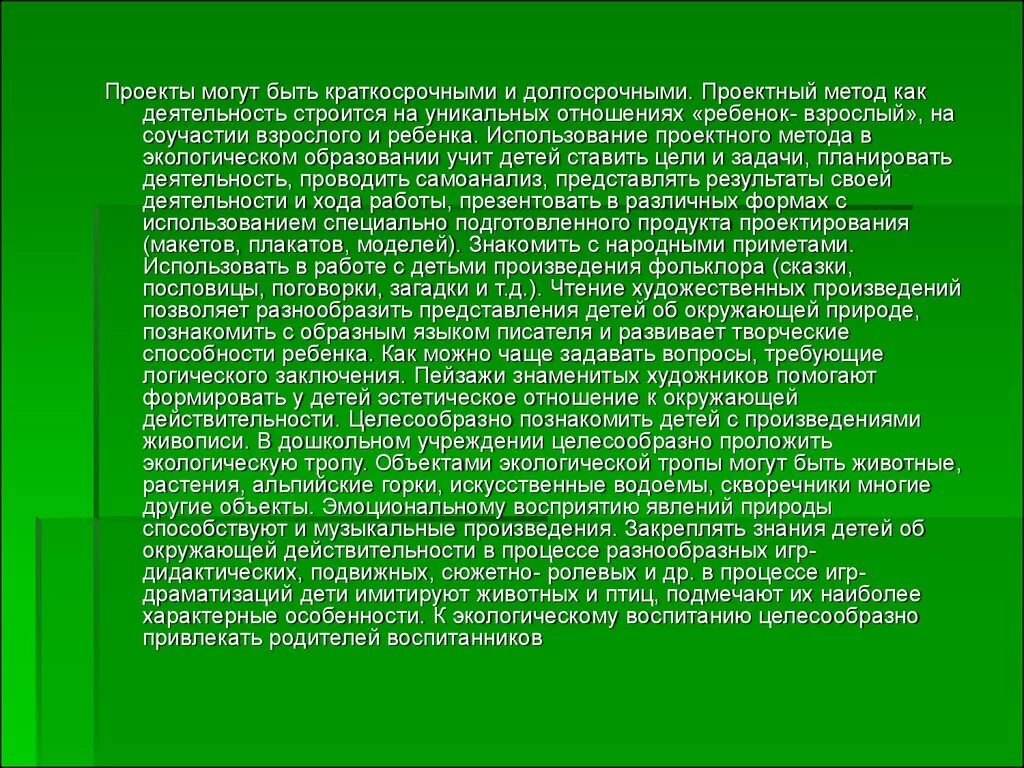 Проекты могут быть краткосрочными и долгосрочными. Проектный метод как деятельность строится на уникальных отношениях «ребенок- взрослый», на соучастии взрослого и ребенка. Использование проектного метода в экологическом образовании учит детей ставить цели и задачи, планировать деятельность, проводить самоанализ, представлять результаты своей деятельности и хода работы, презентовать в различных формах с использованием специально подготовленного продукта проектирования (макетов, плакатов, моделей). Знакомить с народными приметами. Использовать в работе с детьми произведения фольклора (сказки, пословицы, поговорки, загадки и т.д.). Чтение художественных произведений позволяет разнообразить представления детей об окружающей природе, познакомить с образным языком писателя и развивает творческие способности ребенка. Как можно чаще задавать вопросы, требующие логического заключения. Пейзажи знаменитых художников помогают формировать у детей эстетическое отношение к окружающей действительности. Целесообразно познакомить детей с произведениями живописи. В дошкольном учреждении целесообразно проложить экологическую тропу. Объектами экологической тропы могут быть животные, растения, альпийские горки, искусственные водоемы, скворечники многие другие объекты. Эмоциональному восприятию явлений природы способствуют и музыкальные произведения. Закреплять знания детей об окружающей действительности в процессе разнообразных игр- дидактических, подвижных, сюжетно- ролевых и др. в процессе игр- драматизаций дети имитируют животных и птиц, подмечают их наиболее характерные особенности. К экологическому воспитанию целесообразно привлекать родителей воспитанников